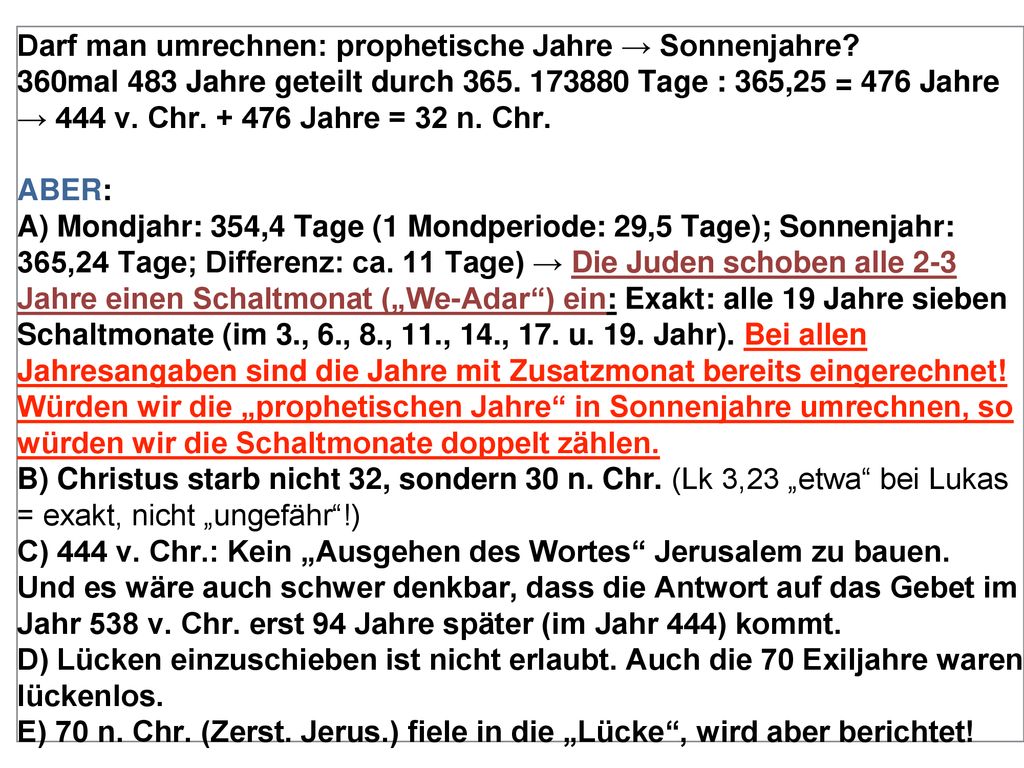 Darf man umrechnen: prophetische Jahre → Sonnenjahre?
360mal 483 Jahre geteilt durch 365. 173880 Tage : 365,25 = 476 Jahre → 444 v. Chr. + 476 Jahre = 32 n. Chr.

ABER:
A) Mondjahr: 354,4 Tage (1 Mondperiode: 29,5 Tage); Sonnenjahr: 365,24 Tage; Differenz: ca. 11 Tage) → Die Juden schoben alle 2-3 Jahre einen Schaltmonat („We-Adar“) ein: Exakt: alle 19 Jahre sieben Schaltmonate (im 3., 6., 8., 11., 14., 17. u. 19. Jahr). Bei allen Jahresangaben sind die Jahre mit Zusatzmonat bereits eingerechnet! Würden wir die „prophetischen Jahre“ in Sonnenjahre umrechnen, so würden wir die Schaltmonate doppelt zählen.
B) Christus starb nicht 32, sondern 30 n. Chr. (Lk 3,23 „etwa“ bei Lukas = exakt, nicht „ungefähr“!)
C) 444 v. Chr.: Kein „Ausgehen des Wortes“ Jerusalem zu bauen. Und es wäre auch schwer denkbar, dass die Antwort auf das Gebet im Jahr 538 v. Chr. erst 94 Jahre später (im Jahr 444) kommt.
D) Lücken einzuschieben ist nicht erlaubt. Auch die 70 Exiljahre waren lückenlos.
E) 70 n. Chr. (Zerst. Jerus.) fiele in die „Lücke“, wird aber berichtet!